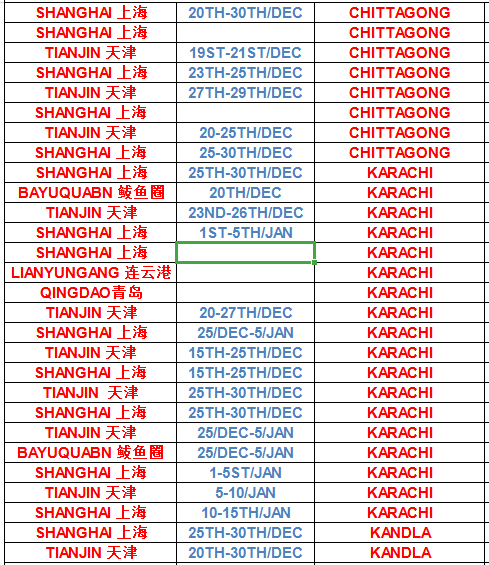 | | | |
|---|---|---|
| SHANGHAI 上海 | 20TH-30TH/DEC | CHITTAGONG |
| SHANGHAI 上海 | | CHITTAGONG |
| TIANJIN 天津 | 19ST-21ST/DEC | CHITTAGONG |
| SHANGHAI 上海 | 23TH-25TH/DEC | CHITTAGONG |
| TIANJIN 天津 | 27TH-29TH/DEC | CHITTAGONG |
| SHANGHAI 上海 | | CHITTAGONG |
| TIANJIN 天津 | 20-25TH/DEC | CHITTAGONG |
| SHANGHAI 上海 | 25-30TH/DEC | CHITTAGONG |
| SHANGHAI 上海 | 25TH-30TH/DEC | KARACHI |
| BAYUQUABN 鲅鱼圈 | 20TH/DEC | KARACHI |
| TIANJIN 天津 | 23ND-26TH/DEC | KARACHI |
| SHANGHAI 上海 | 1ST-5TH/JAN | KARACHI |
| SHANGHAI 上海 | | KARACHI |
| LIANYUNGANG 连云港 | | KARACHI |
| QINGDAO青岛 | | KARACHI |
| TIANJIN 天津 | 20-27TH/DEC | KARACHI |
| SHANGHAI 上海 | 25/DEC-5/JAN | KARACHI |
| TIANJIN 天津 | 15TH-25TH/DEC | KARACHI |
| SHANGHAI 上海 | 15TH-25TH/DEC | KARACHI |
| TIANJIN 天津 | 25TH-30TH/DEC | KARACHI |
| SHANGHAI 上海 | 25TH-30TH/DEC | KARACHI |
| TIANJIN 天津 | 25/DEC-5/JAN | KARACHI |
| BAYUQUABN 鲅鱼圈 | 25/DEC-5/JAN | KARACHI |
| SHANGHAI 上海 | 1-5ST/JAN | KARACHI |
| TIANJIN 天津 | 5-10/JAN | KARACHI |
| SHANGHAI 上海 | 10-15TH/JAN | KARACHI |
| SHANGHAI 上海 | 25TH-30TH/DEC | KANDLA |
| TIANJIN 天津 | 20TH-30TH/DEC | KANDLA |